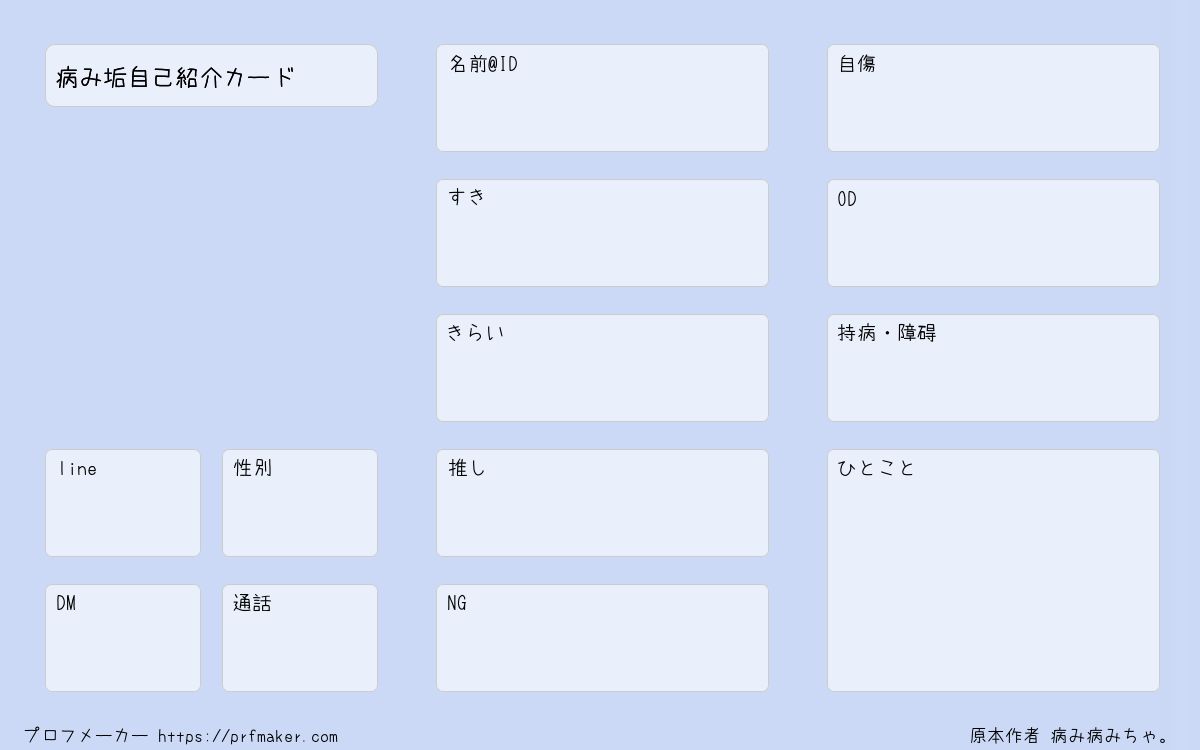 病み垢自己紹介カード

line

性別

DM

通話

名前@ID

すき

きらい

推し

NG

自傷

OD

持病・障碍

ひとこと

プロフメーカー https://prfmaker.com

原本作者 病み病みちゃ。